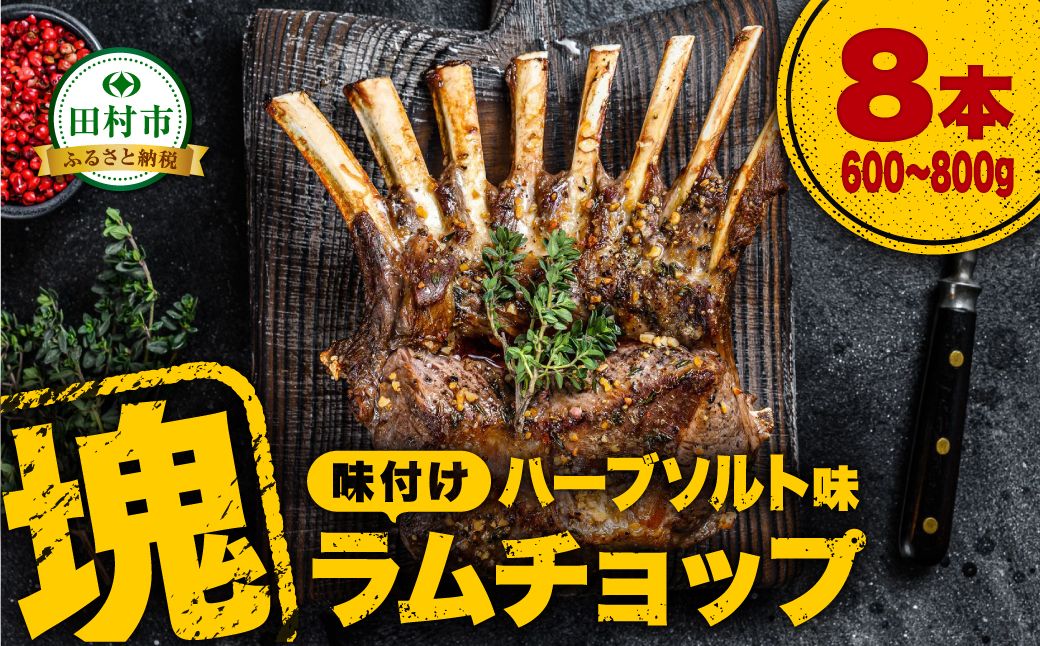 田村市
ふるさと納税

8本
600~800g

塊
味付け
ハーブソルト味
ラムチョップ